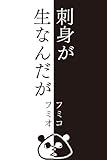 刺身が
生なんだが

フミコ
フミオ